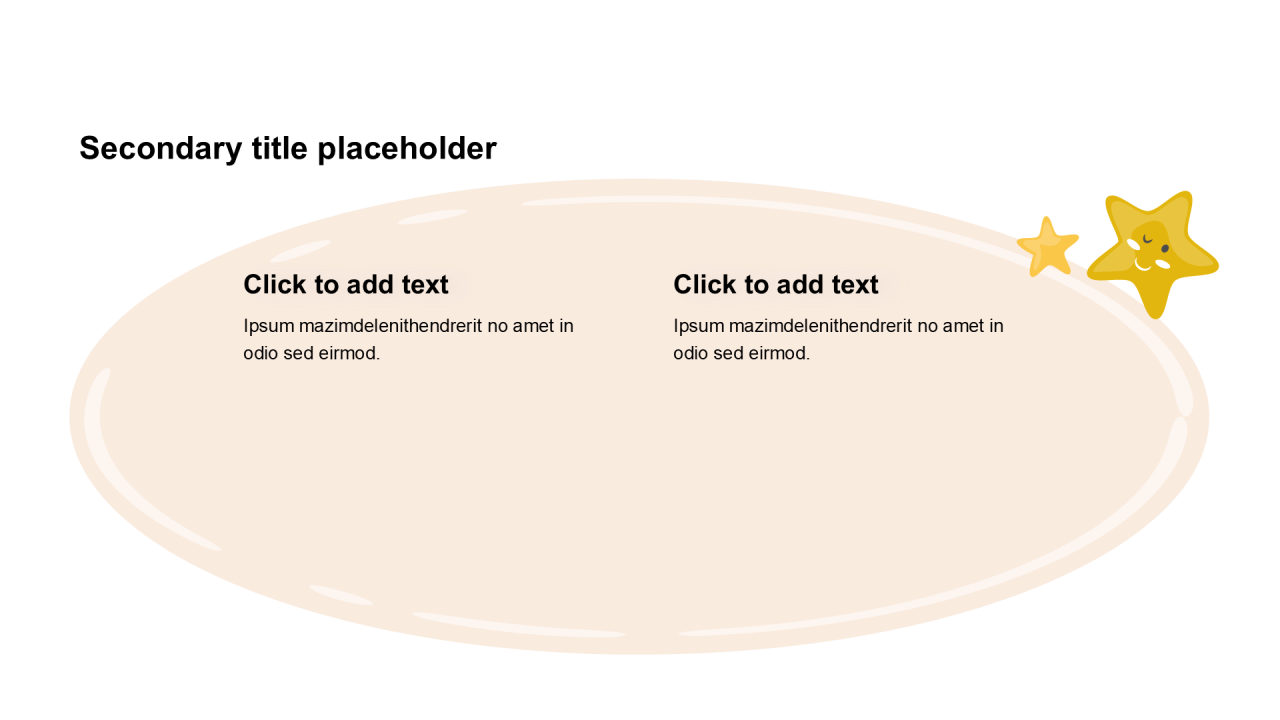 Secondary title placeholder

Click to add text

Ipsum mazimdelenithendrerit no amet in odio sed eirmod.

Click to add text

Ipsum mazimdelenithendrerit no amet in odio sed eirmod.